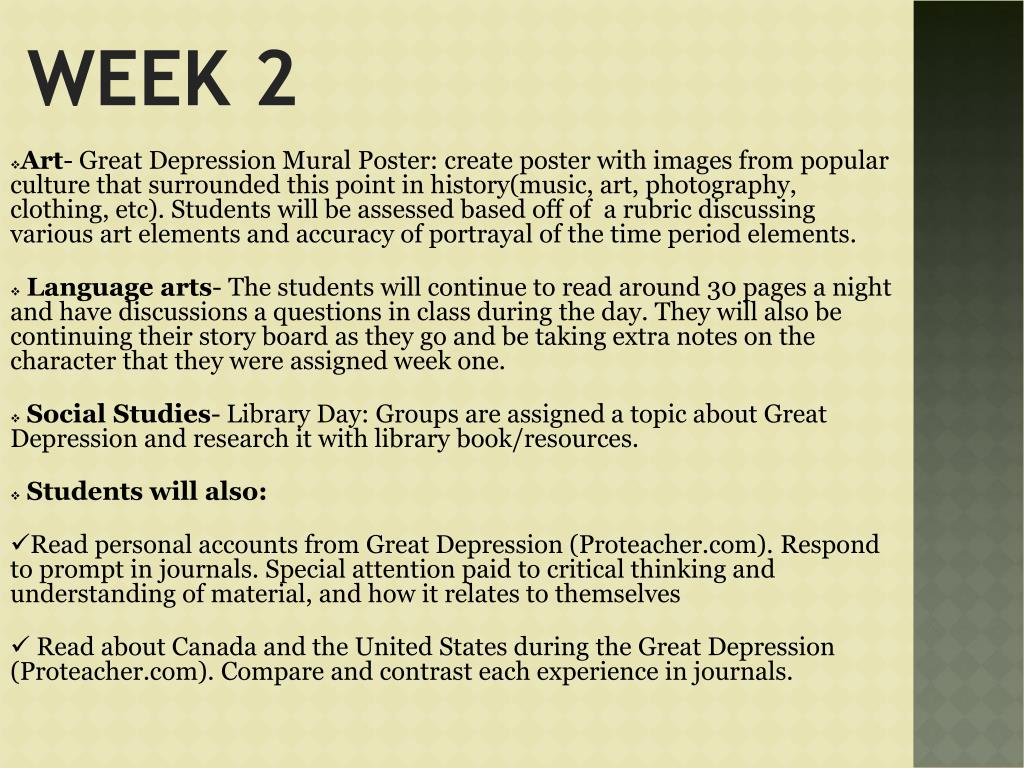 WEEK 2

❖Art- Great Depression Mural Poster: create poster with images from popular culture that surrounded this point in history(music, art, photography, clothing, etc). Students will be assessed based off of a rubric discussing various art elements and accuracy of portrayal of the time period elements.

❖ Language arts- The students will continue to read around 30 pages a night and have discussions a questions in class during the day. They will also be continuing their story board as they go and be taking extra notes on the character that they were assigned week one.

❖ Social Studies- Library Day: Groups are assigned a topic about Great Depression and research it with library book/resources.

❖ Students will also:

✓Read personal accounts from Great Depression (Proteacher.com). Respond to prompt in journals. Special attention paid to critical thinking and understanding of material, and how it relates to themselves

✓ Read about Canada and the United States during the Great Depression (Proteacher.com). Compare and contrast each experience in journals.